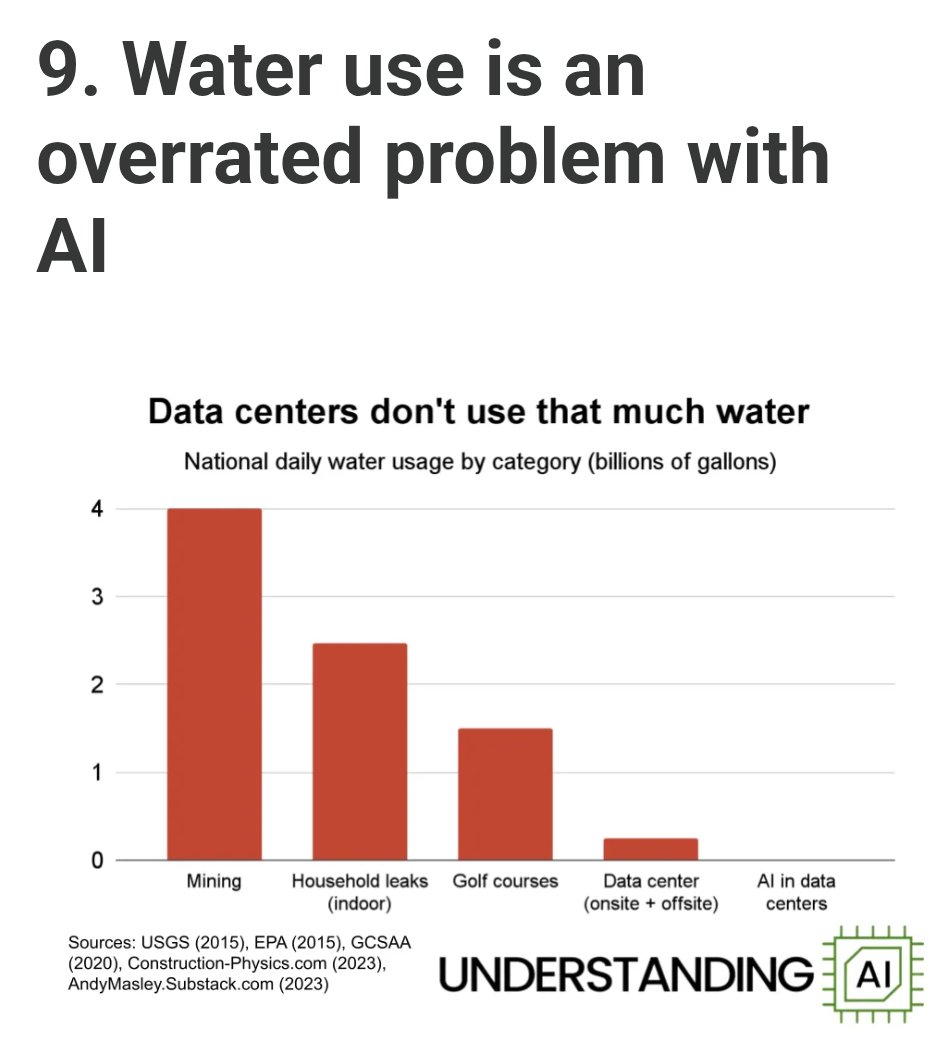 9. Water use is an overrated problem with AI

Data centers don't use that much water

National daily water usage by category (billions of gallons)

4
3
2
1
0

Mining
Household leaks (indoor)
Golf courses
Data center (onsite + offsite)
AI in data centers

Sources: USGS (2015), EPA (2015), GCSAA (2020), Construction-Physics.com (2023), AndyMasley.Substack.com (2023)

UNDERSTANDING AI